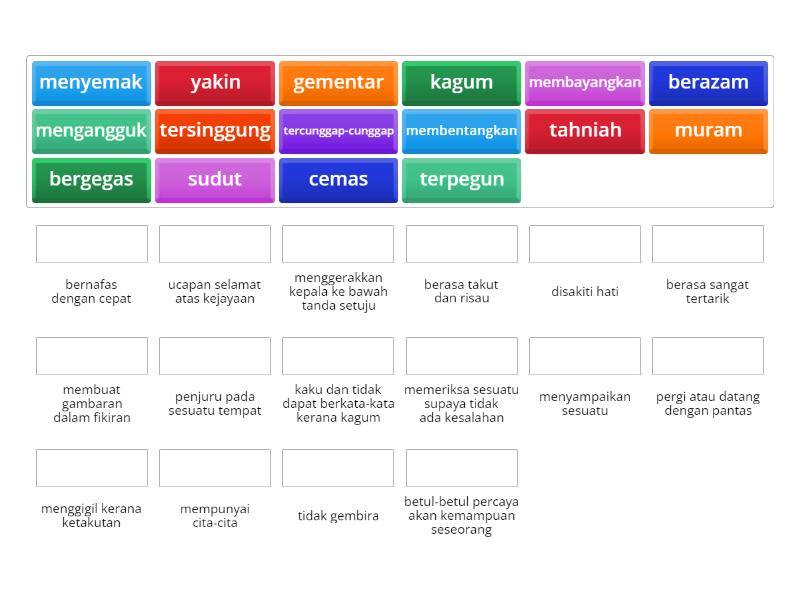 menyemak
yakin
gementar
kagum
membayangkan
berazam
mengangguk
tersinggung
tercunggap-cunggap
membentangkan
tahniah
muram
bergegas
sudut
cemas
terpegun

bernafas dengan cepat

ucapan selamat atas kejayaan

menggerakkan kepala ke bawah tanda setuju

berasa takut dan risau

disakiti hati

berasa sangat tertarik

membuat gambaran dalam fikiran

penjuru pada sesuatu tempat

kaku dan tidak dapat berkata-kata kerana kagum

memeriksa sesuatu supaya tidak ada kesalahan

menyampaikan sesuatu

pergi atau datang dengan pantas

menggigil kerana ketakutan

mempunyai cita-cita

tidak gembira

betul-betul percaya akan kemampuan seseorang